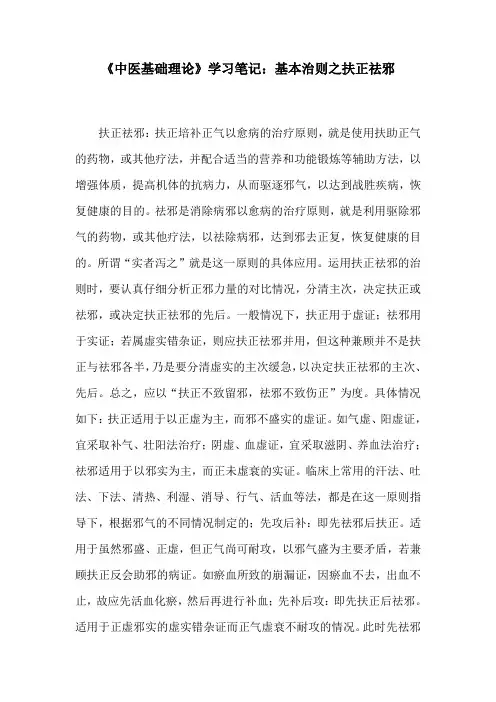 《中医基础理论》学习笔记：基本治则之扶正祛邪

扶正祛邪：扶正培补正气以愈病的治疗原则，就是使用扶助正气的药物，或其他疗法，并配合适当的营养和功能锻炼等辅助方法，以增强体质，提高机体的抗病力，从而驱逐邪气，以达到战胜疾病，恢复健康的目的。祛邪是消除病邪以愈病的治疗原则，就是利用驱除邪气的药物，或其他疗法，以祛除病邪，达到邪去正复，恢复健康的目的。所谓“实者泻之”就是这一原则的具体应用。运用扶正祛邪的治则时，要认真仔细分析正邪力量的对比情况，分清主次，决定扶正或祛邪，或决定扶正祛邪的先后。一般情况下，扶正用于虚证；祛邪用于实证；若属虚实错杂证，则应扶正祛邪并用，但这种兼顾并不是扶正与祛邪各半，乃是要分清虚实的主次缓急，以决定扶正祛邪的主次、先后。总之，应以“扶正不致留邪，祛邪不致伤正”为度。具体情况如下：扶正适用于以正虚为主，而邪不盛实的虚证。如气虚、阳虚证，宜采取补气、壮阳法治疗；阴虚、血虚证，宜采取滋阴、养血法治疗；祛邪适用于以邪实为主，而正未虚衰的实证。临床上常用的汗法、吐法、下法、清热、利湿、消导、行气、活血等法，都是在这一原则指导下，根据邪气的不同情况制定的；先攻后补：即先祛邪后扶正。适用于虽然邪盛、正虚，但正气尚可耐攻，以邪气盛为主要矛盾，若兼顾扶正反会助邪的病证。如瘀血所致的崩漏证，因瘀血不去，出血不止，故应先活血化瘀，然后再进行补血；先补后攻：即先扶正后祛邪。适用于正虚邪实的虚实错杂证而正气虚衰不耐攻的情况。此时先祛邪